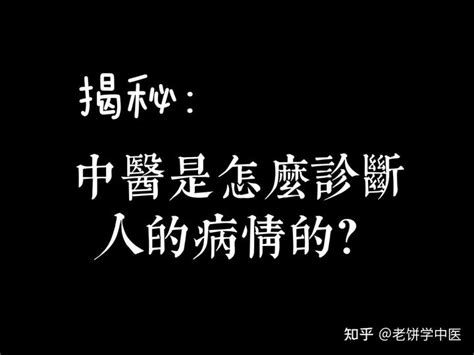 揭秘：

中醫是怎麼診斷人的病情的？

知乎 @老饼学中医